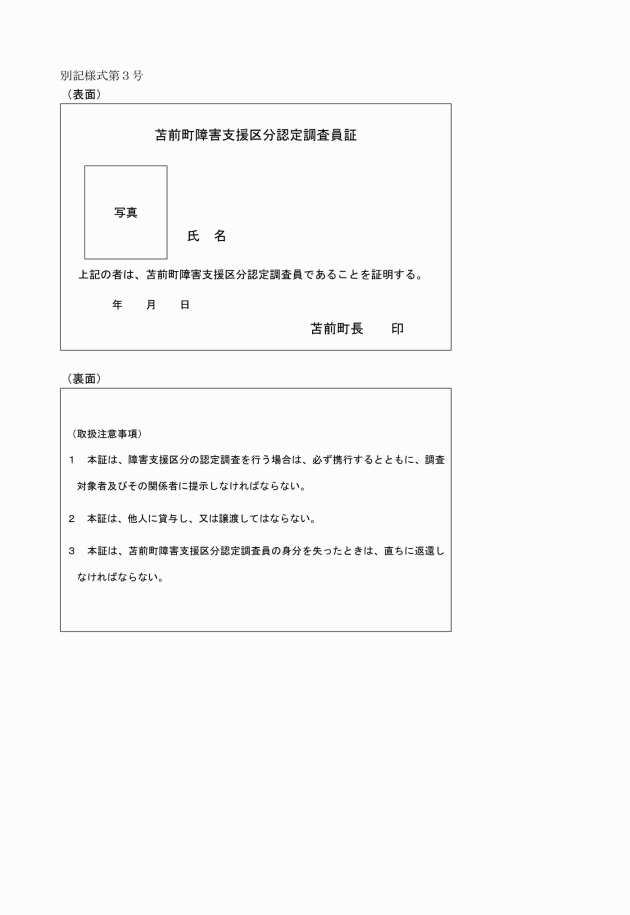 別記様式第３号
（表面）

苫前町障害支援区分認定調査員証

写真

氏　名

上記の者は、苫前町障害支援区分認定調査員であることを証明する。

年　　月　　日

苫前町長　　印

（裏面）

（取扱注意事項）

１　本証は、障害支援区分の認定調査を行う場合は、必ず携行するとともに、調査対象者及びその関係者に提示しなければならない。

２　本証は、他人に貸与し、又は譲渡してはならない。

３　本証は、苫前町障害支援区分認定調査員の身分を失ったときは、直ちに返還しなければならない。